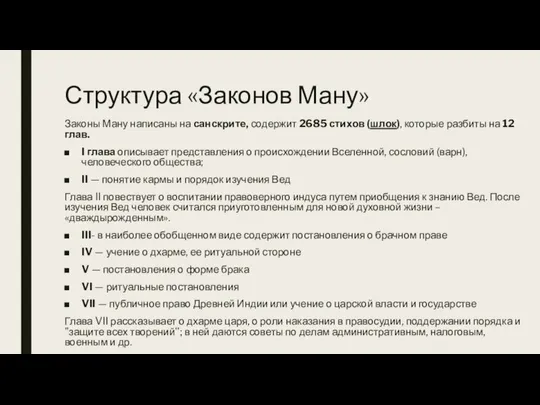 Структура «Законов Ману»

Законы Ману написаны на санскрите, содержит 2685 стихов (шлок), которые разбиты на 12 глав.

■ I глава описывает представления о происхождении Вселенной, сословий (варн), человеческого общества;

■ II — понятие кармы и порядок изучения Вед

Глава II повествует о воспитании правоверного индуса путем приобщения к знанию Вед. После изучения Вед человек считался приуготовленным для новой духовной жизни – «дваждырожденным».

■ III- в наиболее обобщенном виде содержит постановления о брачном праве

■ IV — учение о дхарме, ее ритуальной стороне

■ V — постановления о форме брака

■ VI — ритуальные постановления

■ VII — публичное право Древней Индии или учение о царской власти и государстве

Глава VII рассказывает о дхарме царя, о роли наказания в правосудии, поддержании порядка и "защите всех творений"; в ней даются советы по делам административным, налоговым, военным и др.